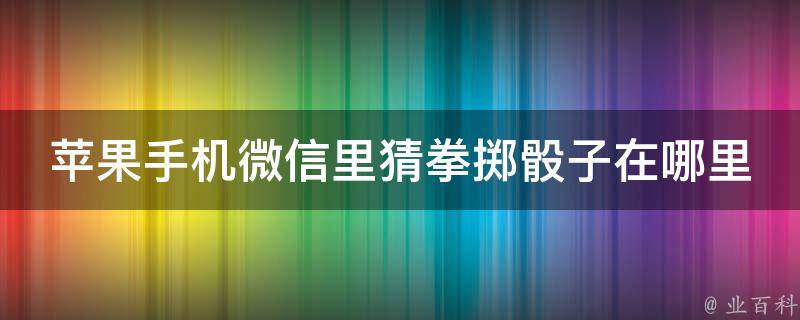 苹果手机微信里猜拳掷骰子在哪里

@ 业百科